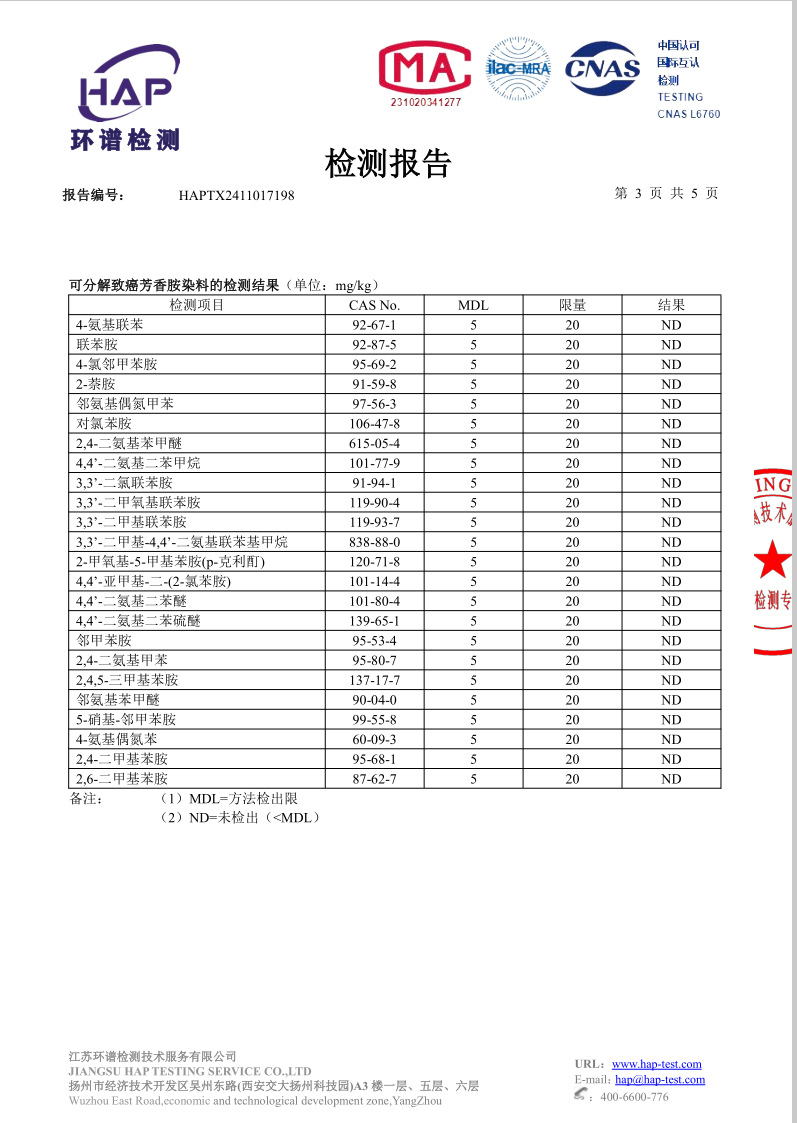 HAP
环谱检测

MA
231020341277

ilac-MRA

CNAS

中国认可
国际互认
检测
TESTING
CNAS L6760

检测报告

报告编号： HAPTX2411017198

第 3 页 共 5 页

可分解致癌芳香胺染料的检测结果（单位：mg/kg）

| 检测项目 | CAS No. | MDL | 限量 | 结果 |
|---|---|---|---|---|
| 4-氨基联苯 | 92-67-1 | 5 | 20 | ND |
| 联苯胺 | 92-87-5 | 5 | 20 | ND |
| 4-氯邻甲苯胺 | 95-69-2 | 5 | 20 | ND |
| 2-萘胺 | 91-59-8 | 5 | 20 | ND |
| 邻氨基偶氮甲苯 | 97-56-3 | 5 | 20 | ND |
| 对氯苯胺 | 106-47-8 | 5 | 20 | ND |
| 2,4-二氨基苯甲醚 | 615-05-4 | 5 | 20 | ND |
| 4,4’-二氨基二苯甲烷 | 101-77-9 | 5 | 20 | ND |
| 3,3’-二氯联苯胺 | 91-94-1 | 5 | 20 | ND |
| 3,3’-二甲氧基联苯胺 | 119-90-4 | 5 | 20 | ND |
| 3,3’-二甲基联苯胺 | 119-93-7 | 5 | 20 | ND |
| 3,3’-二甲基-4,4’-二氨基联苯基甲烷 | 838-88-0 | 5 | 20 | ND |
| 2-甲氧基-5-甲基苯胺(p-克利酊) | 120-71-8 | 5 | 20 | ND |
| 4,4’-亚甲基-二-(2-氯苯胺) | 101-14-4 | 5 | 20 | ND |
| 4,4’-二氨基二苯醚 | 101-80-4 | 5 | 20 | ND |
| 4,4’-二氨基二苯硫醚 | 139-65-1 | 5 | 20 | ND |
| 邻甲苯胺 | 95-53-4 | 5 | 20 | ND |
| 2,4-二氨基甲苯 | 95-80-7 | 5 | 20 | ND |
| 2,4,5-三甲基苯胺 | 137-17-7 | 5 | 20 | ND |
| 邻氨基苯甲醚 | 90-04-0 | 5 | 20 | ND |
| 5-硝基-邻甲苯胺 | 99-55-8 | 5 | 20 | ND |
| 4-氨基偶氮苯 | 60-09-3 | 5 | 20 | ND |
| 2,4-二甲基苯胺 | 95-68-1 | 5 | 20 | ND |
| 2,6-二甲基苯胺 | 87-62-7 | 5 | 20 | ND |

备注： （1）MDL=方法检出限
（2）ND=未检出（<MDL）

ING
技术
检测专

江苏环谱检测技术服务有限公司
JIANGSU HAP TESTING SERVICE CO.,LTD
扬州市经济技术开发区吴州东路(西安交大扬州科技园)A3 楼一层、五层、六层
Wuzhou East Road,economic and technological development zone,YangZhou

URL：www.hap-test.com
E-mail：hap@hap-test.com
：400-6600-776